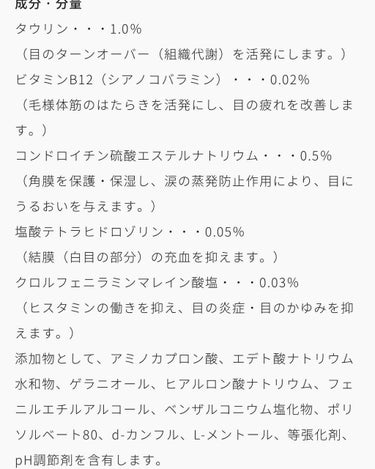 成分・分量

タウリン・・・1.0%
（目のターンオーバー（組織代謝）を活発にします。）
ビタミンB12（シアノコバラミン）・・・0.02%
（毛様体筋のはたらきを活発にし、目の疲れを改善します。）
コンドロイチン硫酸エステルナトリウム・・・0.5%
（角膜を保護・保湿し、涙の蒸発防止作用により、目にうるおいを与えます。）
塩酸テトラヒドロゾリン・・・0.05%
（結膜（白目の部分）の充血を抑えます。）
クロルフェニラミンマレイン酸塩・・・0.03%
（ヒスタミンの働きを抑え、目の炎症・目のかゆみを抑えます。）
添加物として、アミノカプロン酸、エデト酸ナトリウム水和物、ゲラニオール、ヒアルロン酸ナトリウム、フェニルエチルアルコール、ベンザルコニウム塩化物、ポリソルベート80、d-カンフル、L-メントール、等張化剤、pH調節剤を含有します。